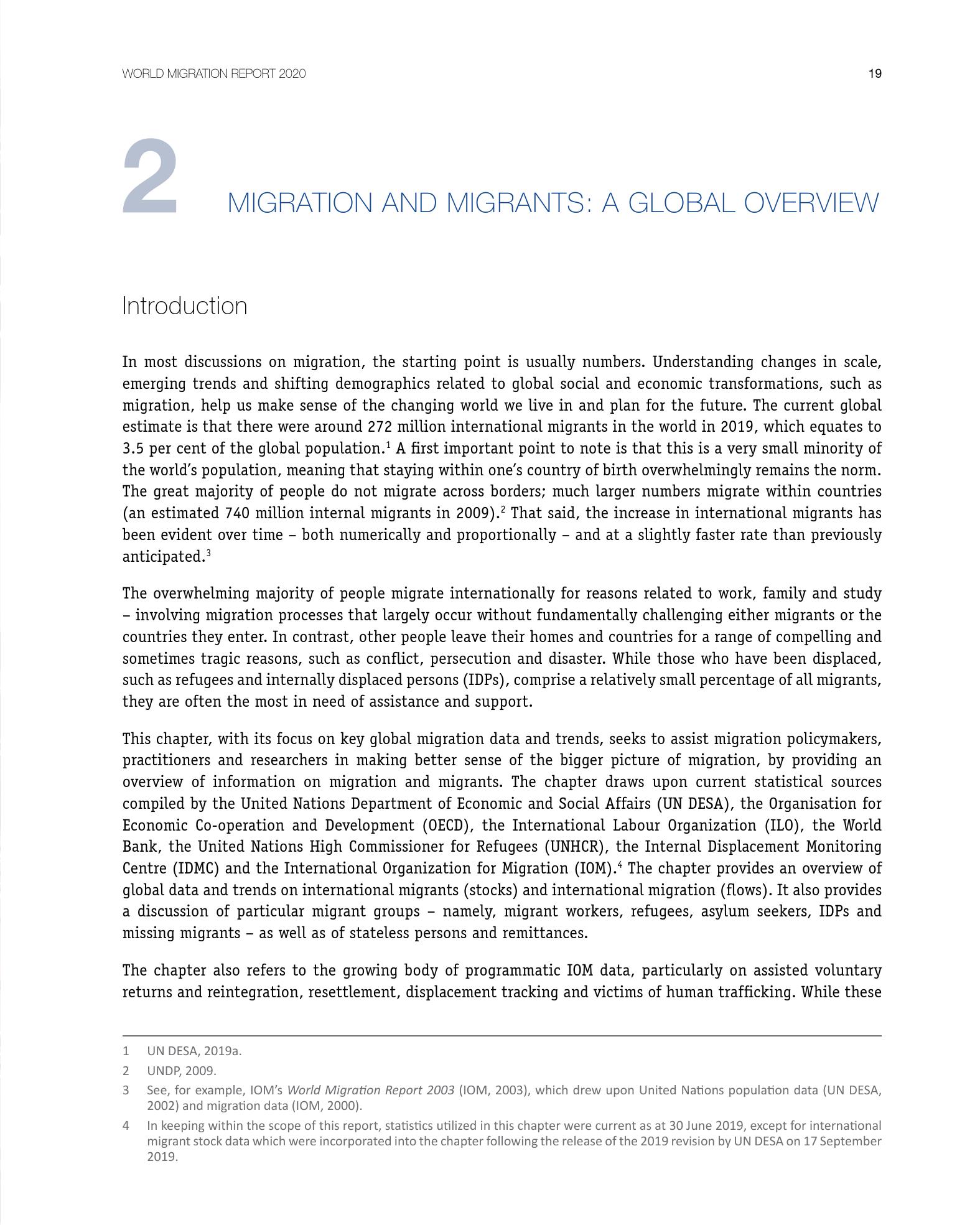 WORLD MIGRATION REPORT 2020

19

2

MIGRATION AND MIGRANTS: A GLOBAL OVERVIEW

Introduction

In most discussions on migration, the starting point is usually numbers. Understanding changes in scale, emerging trends and shifting demographics related to global social and economic transformations, such as migration, help us make sense of the changing world we live in and plan for the future. The current global estimate is that there were around 272 million international migrants in the world in 2019, which equates to 3.5 per cent of the global population.$^1$ A first important point to note is that this is a very small minority of the world's population, meaning that staying within one's country of birth overwhelmingly remains the norm. The great majority of people do not migrate across borders; much larger numbers migrate within countries (an estimated 740 million internal migrants in 2009).$^2$ That said, the increase in international migrants has been evident over time – both numerically and proportionally – and at a slightly faster rate than previously anticipated.$^3$

The overwhelming majority of people migrate internationally for reasons related to work, family and study – involving migration processes that largely occur without fundamentally challenging either migrants or the countries they enter. In contrast, other people leave their homes and countries for a range of compelling and sometimes tragic reasons, such as conflict, persecution and disaster. While those who have been displaced, such as refugees and internally displaced persons (IDPs), comprise a relatively small percentage of all migrants, they are often the most in need of assistance and support.

This chapter, with its focus on key global migration data and trends, seeks to assist migration policymakers, practitioners and researchers in making better sense of the bigger picture of migration, by providing an overview of information on migration and migrants. The chapter draws upon current statistical sources compiled by the United Nations Department of Economic and Social Affairs (UN DESA), the Organisation for Economic Co-operation and Development (OECD), the International Labour Organization (ILO), the World Bank, the United Nations High Commissioner for Refugees (UNHCR), the Internal Displacement Monitoring Centre (IDMC) and the International Organization for Migration (IOM).$^4$ The chapter provides an overview of global data and trends on international migrants (stocks) and international migration (flows). It also provides a discussion of particular migrant groups – namely, migrant workers, refugees, asylum seekers, IDPs and missing migrants – as well as of stateless persons and remittances.

The chapter also refers to the growing body of programmatic IOM data, particularly on assisted voluntary returns and reintegration, resettlement, displacement tracking and victims of human trafficking. While these

1 UN DESA, 2019a.
2 UNDP, 2009.
3 See, for example, IOM's World Migration Report 2003 (IOM, 2003), which drew upon United Nations population data (UN DESA, 2002) and migration data (IOM, 2000).
4 In keeping within the scope of this report, statistics utilized in this chapter were current as at 30 June 2019, except for international migrant stock data which were incorporated into the chapter following the release of the 2019 revision by UN DESA on 17 September 2019.